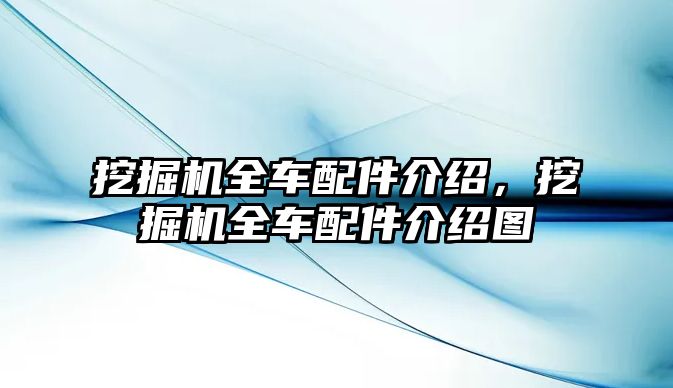 挖掘机全车配件介绍，挖掘机全车配件介绍图